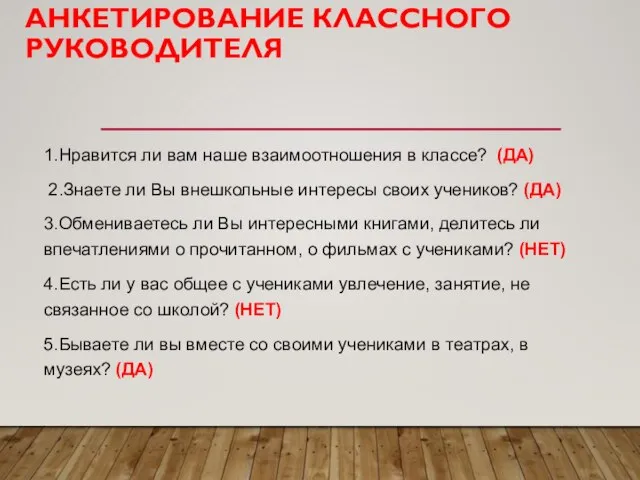 АНКЕТИРОВАНИЕ КЛАССНОГО РУКОВОДИТЕЛЯ

1.Нравится ли вам наше взаимоотношения в классе? (ДА)

2.Знаете ли Вы внешкольные интересы своих учеников? (ДА)

3.Обмениваетесь ли Вы интересными книгами, делитесь ли впечатлениями о прочитанном, о фильмах с учениками? (НЕТ)

4.Есть ли у вас общее с учениками увлечение, занятие, не связанное со школой? (НЕТ)

5.Бываете ли вы вместе со своими учениками в театрах, в музеях? (ДА)